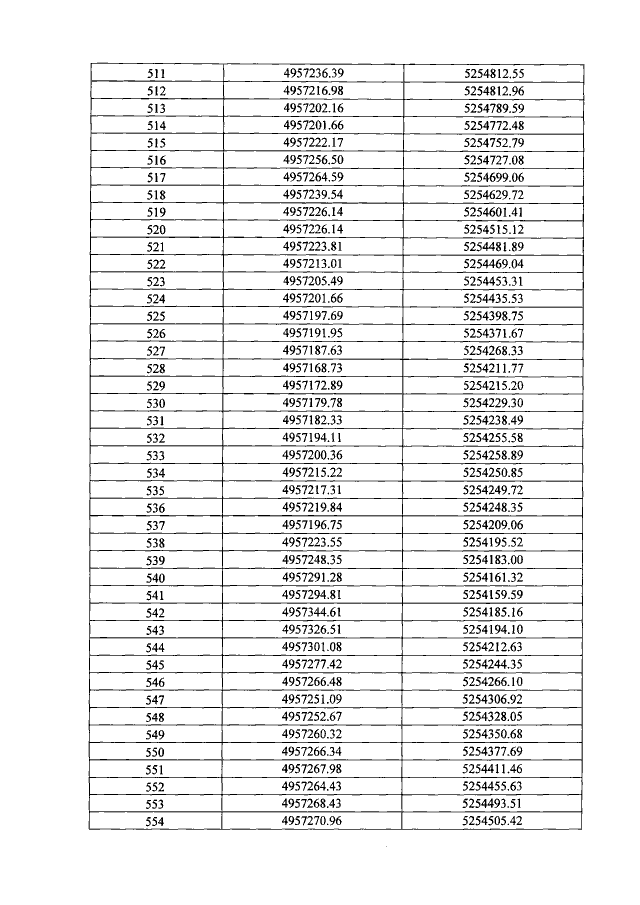 | 511 | 4957236.39 | 5254812.55 |
|---|---|---|
| 512 | 4957216.98 | 5254812.96 |
| 513 | 4957202.16 | 5254789.59 |
| 514 | 4957201.66 | 5254772.48 |
| 515 | 4957222.17 | 5254752.79 |
| 516 | 4957256.50 | 5254727.08 |
| 517 | 4957264.59 | 5254699.06 |
| 518 | 4957239.54 | 5254629.72 |
| 519 | 4957226.14 | 5254601.41 |
| 520 | 4957226.14 | 5254515.12 |
| 521 | 4957223.81 | 5254481.89 |
| 522 | 4957213.01 | 5254469.04 |
| 523 | 4957205.49 | 5254453.31 |
| 524 | 4957201.66 | 5254435.53 |
| 525 | 4957197.69 | 5254398.75 |
| 526 | 4957191.95 | 5254371.67 |
| 527 | 4957187.63 | 5254268.33 |
| 528 | 4957168.73 | 5254211.77 |
| 529 | 4957172.89 | 5254215.20 |
| 530 | 4957179.78 | 5254229.30 |
| 531 | 4957182.33 | 5254238.49 |
| 532 | 4957194.11 | 5254255.58 |
| 533 | 4957200.36 | 5254258.89 |
| 534 | 4957215.22 | 5254250.85 |
| 535 | 4957217.31 | 5254249.72 |
| 536 | 4957219.84 | 5254248.35 |
| 537 | 4957196.75 | 5254209.06 |
| 538 | 4957223.55 | 5254195.52 |
| 539 | 4957248.35 | 5254183.00 |
| 540 | 4957291.28 | 5254161.32 |
| 541 | 4957294.81 | 5254159.59 |
| 542 | 4957344.61 | 5254185.16 |
| 543 | 4957326.51 | 5254194.10 |
| 544 | 4957301.08 | 5254212.63 |
| 545 | 4957277.42 | 5254244.35 |
| 546 | 4957266.48 | 5254266.10 |
| 547 | 4957251.09 | 5254306.92 |
| 548 | 4957252.67 | 5254328.05 |
| 549 | 4957260.32 | 5254350.68 |
| 550 | 4957266.34 | 5254377.69 |
| 551 | 4957267.98 | 5254411.46 |
| 552 | 4957264.43 | 5254455.63 |
| 553 | 4957268.43 | 5254493.51 |
| 554 | 4957270.96 | 5254505.42 |